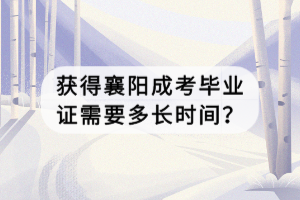 获得襄阳成考毕业证需要多长时间？